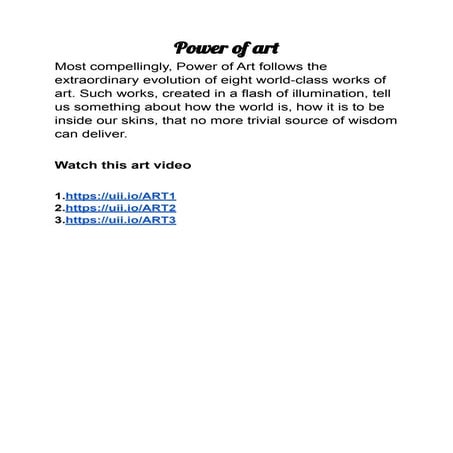 Power of art

Most compellingly, Power of Art follows the extraordinary evolution of eight world-class works of art. Such works, created in a flash of illumination, tell us something about how the world is, how it is to be inside our skins, that no more trivial source of wisdom can deliver.

Watch this art video

1.https://uii.io/ART1
2.https://uii.io/ART2
3.https://uii.io/ART3